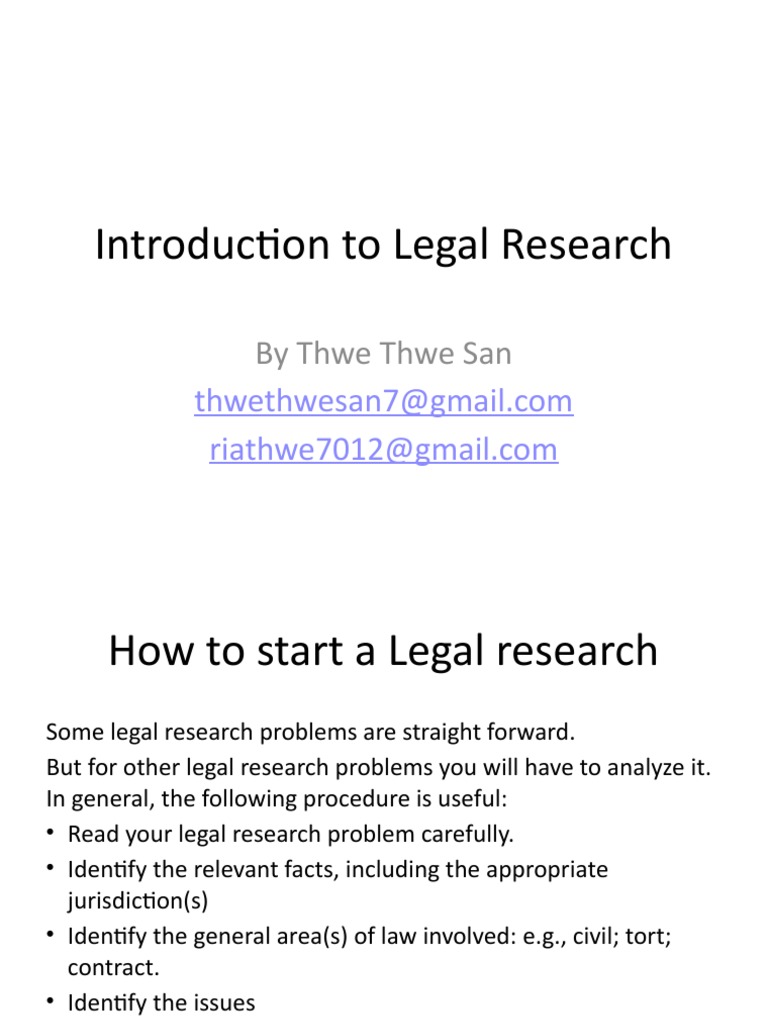 Introduction to Legal Research

By Thwe Thwe San
thwethwesan7@gmail.com
riathwe7012@gmail.com

How to start a Legal research

Some legal research problems are straight forward.
But for other legal research problems you will have to analyze it.
In general, the following procedure is useful:
• Read your legal research problem carefully.
• Identify the relevant facts, including the appropriate jurisdiction(s)
• Identify the general area(s) of law involved: e.g., civil; tort; contract.
• Identify the issues